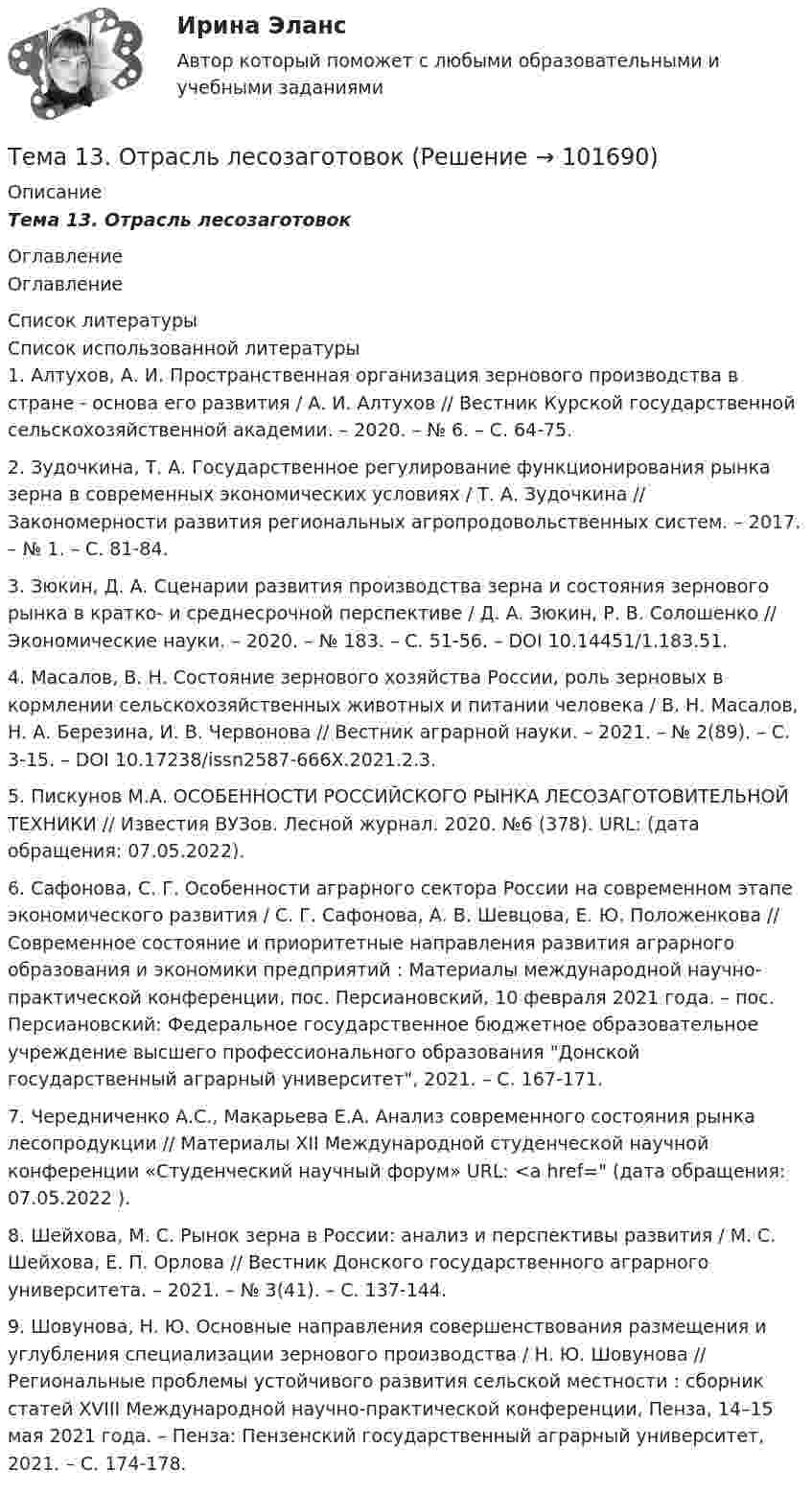 Ирина Эланс

Автор который поможет с любыми образовательными и учебными заданиями

Тема 13. Отрасль лесозаготовок (Решение → 101690)

Описание

Тема 13. Отрасль лесозаготовок

Оглавление

Оглавление

Список литературы

Список использованной литературы

1. Алтухов, А. И. Пространственная организация зернового производства в стране - основа его развития / А. И. Алтухов // Вестник Курской государственной сельскохозяйственной академии. – 2020. – № 6. – С. 64-75.

2. Зудочкина, Т. А. Государственное регулирование функционирования рынка зерна в современных экономических условиях / Т. А. Зудочкина // Закономерности развития региональных агропродовольственных систем. – 2017. – № 1. – С. 81-84.

3. Зюкин, Д. А. Сценарии развития производства зерна и состояния зернового рынка в кратко- и среднесрочной перспективе / Д. А. Зюкин, Р. В. Солошенко // Экономические науки. – 2020. – № 183. – С. 51-56. – DOI 10.14451/1.183.51.

4. Масалов, В. Н. Состояние зернового хозяйства России, роль зерновых в кормлении сельскохозяйственных животных и питании человека / В. Н. Масалов, Н. А. Березина, И. В. Червонова // Вестник аграрной науки. – 2021. – № 2(89). – С. 3-15. – DOI 10.17238/issn2587-666X.2021.2.3.

5. Пискунов М.А. ОСОБЕННОСТИ РОССИЙСКОГО РЫНКА ЛЕСОЗАГОТОВИТЕЛЬНОЙ ТЕХНИКИ // Известия ВУЗов. Лесной журнал. 2020. №6 (378). URL: (дата обращения: 07.05.2022).

6. Сафонова, С. Г. Особенности аграрного сектора России на современном этапе экономического развития / С. Г. Сафонова, А. В. Шевцова, Е. Ю. Положенкова // Современное состояние и приоритетные направления развития аграрного образования и экономики предприятий : Материалы международной научно-практической конференции, пос. Персиановский, 10 февраля 2021 года. – пос. Персиановский: Федеральное государственное бюджетное образовательное учреждение высшего профессионального образования "Донской государственный аграрный университет", 2021. – С. 167-171.

7. Чередниченко А.С., Макарьева Е.А. Анализ современного состояния рынка лесопродукции // Материалы XII Международной студенческой научной конференции «Студенческий научный форум» URL: <a href=" (дата обращения: 07.05.2022 ).

8. Шейхова, М. С. Рынок зерна в России: анализ и перспективы развития / М. С. Шейхова, Е. П. Орлова // Вестник Донского государственного аграрного университета. – 2021. – № 3(41). – С. 137-144.

9. Шовунова, Н. Ю. Основные направления совершенствования размещения и углубления специализации зернового производства / Н. Ю. Шовунова // Региональные проблемы устойчивого развития сельской местности : сборник статей XVIII Международной научно-практической конференции, Пенза, 14–15 мая 2021 года. – Пенза: Пензенский государственный аграрный университет, 2021. – С. 174-178.